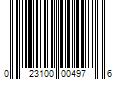 0 23100 00497 6